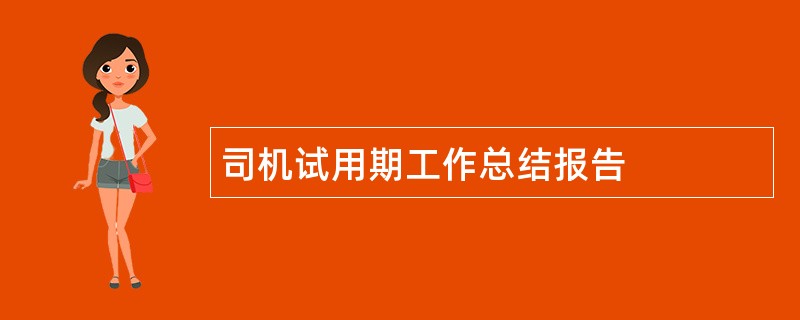 司机试用期工作总结报告